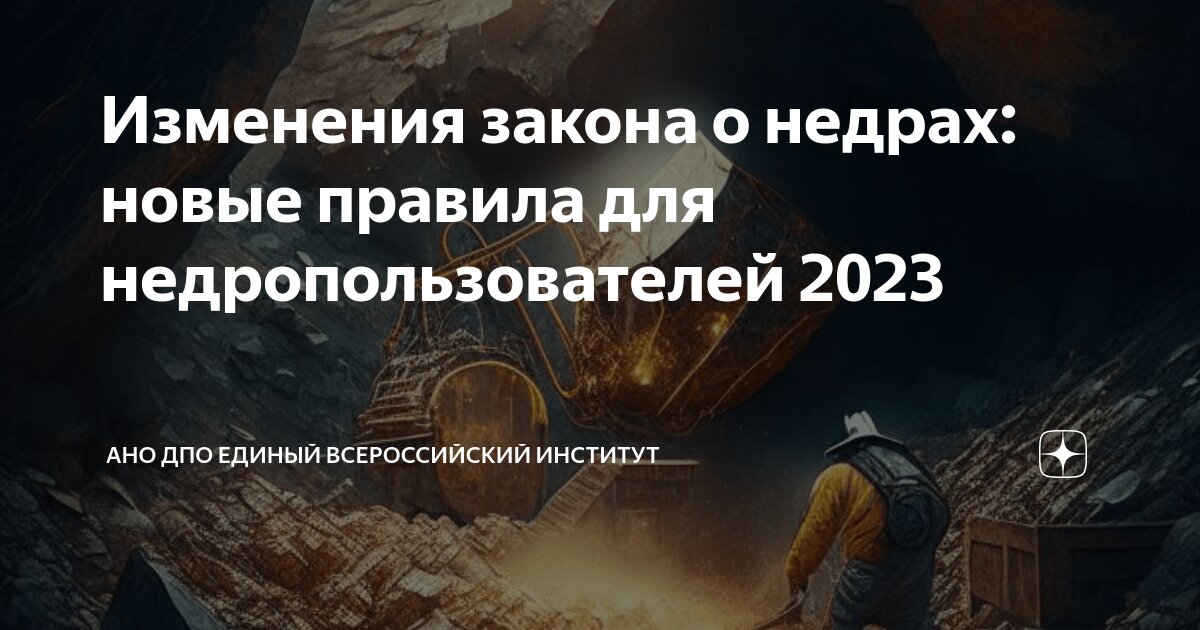 Изменения закона о недрах: новые правила для недропользователей 2023

АНО ДПО ЕДИНЫЙ ВСЕРОССИЙСКИЙ ИНСТИТУТ